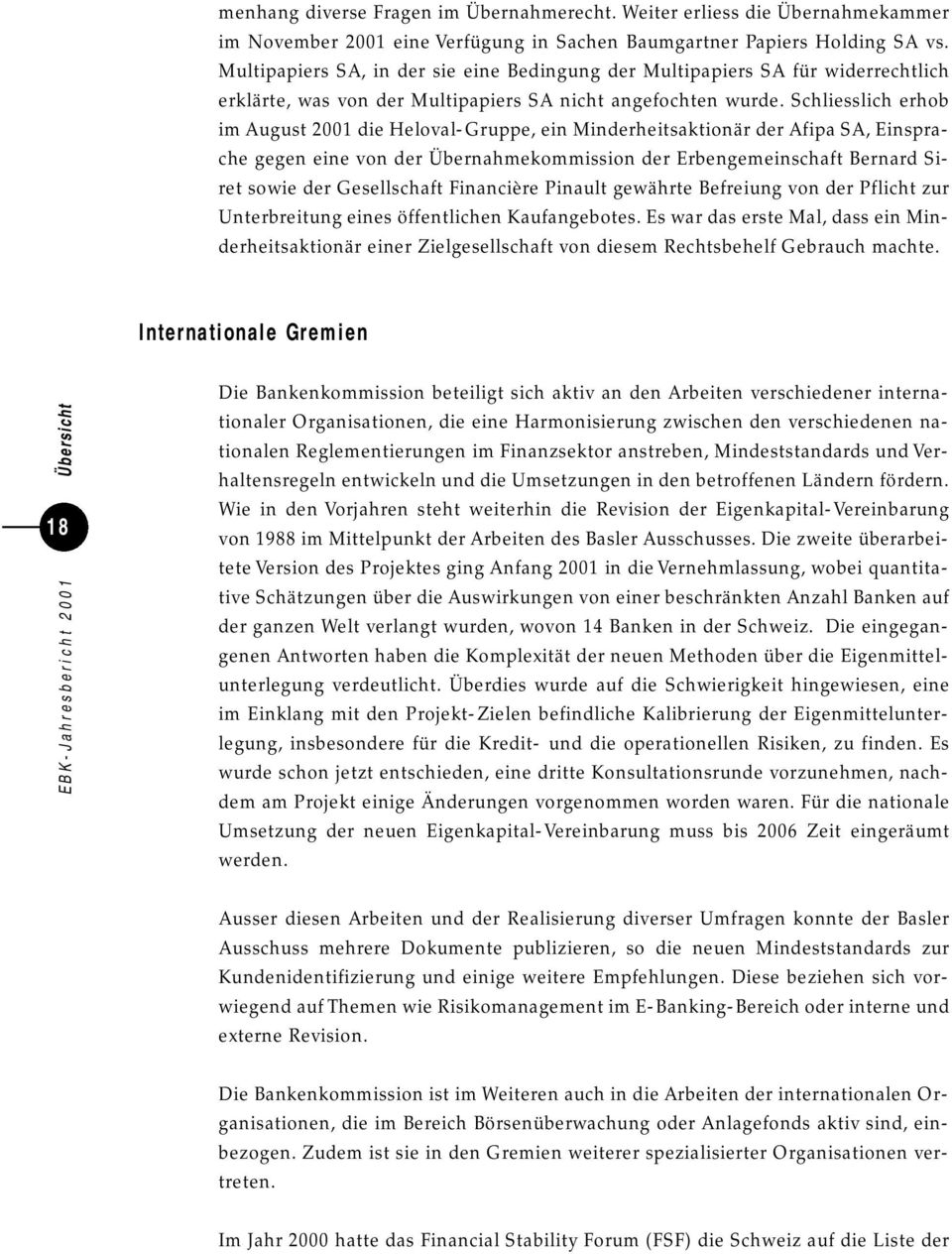 menhang diverse Fragen im Übernahmerecht. Weiter erliess die Übernahmekammer im November 2001 eine Verfügung in Sachen Baumgartner Papiers Holding SA vs. Multipapiers SA, in der sie eine Bedingung der Multipapiers SA für widerrechtlich erklärte, was von der Multipapiers SA nicht angefochten wurde. Schliesslich erhob im August 2001 die Heloval-Gruppe, ein Minderheitsaktionär der Afipa SA, Einsprache gegen eine von der Übernahmekommission der Erbengemeinschaft Bernard Siret sowie der Gesellschaft Financière Pinault gewährte Befreiung von der Pflicht zur Unterbreitung eines öffentlichen Kaufangebotes. Es war das erste Mal, dass ein Minderheitsaktionär einer Zielgesellschaft von diesem Rechtsbehelf Gebrauch machte.

Internationale Gremien

Übersicht

18

EBK-Jahresbericht 2001

Die Bankenkommission beteiligt sich aktiv an den Arbeiten verschiedener internationaler Organisationen, die eine Harmonisierung zwischen den verschiedenen nationalen Reglementierungen im Finanzsektor anstreben, Mindeststandards und Verhaltensregeln entwickeln und die Umsetzungen in den betroffenen Ländern fördern. Wie in den Vorjahren steht weiterhin die Revision der Eigenkapital-Vereinbarung von 1988 im Mittelpunkt der Arbeiten des Basler Ausschusses. Die zweite überarbeitete Version des Projektes ging Anfang 2001 in die Vernehmlassung, wobei quantitative Schätzungen über die Auswirkungen von einer beschränkten Anzahl Banken auf der ganzen Welt verlangt wurden, wovon 14 Banken in der Schweiz. Die eingegangenen Antworten haben die Komplexität der neuen Methoden über die Eigenmittelunterlegung verdeutlicht. Überdies wurde auf die Schwierigkeit hingewiesen, eine im Einklang mit den Projekt-Zielen befindliche Kalibrierung der Eigenmittelunterlegung, insbesondere für die Kredit- und die operationellen Risiken, zu finden. Es wurde schon jetzt entschieden, eine dritte Konsultationsrunde vorzunehmen, nachdem am Projekt einige Änderungen vorgenommen worden waren. Für die nationale Umsetzung der neuen Eigenkapital-Vereinbarung muss bis 2006 Zeit eingeräumt werden.

Ausser diesen Arbeiten und der Realisierung diverser Umfragen konnte der Basler Ausschuss mehrere Dokumente publizieren, so die neuen Mindeststandards zur Kundenidentifizierung und einige weitere Empfehlungen. Diese beziehen sich vorwiegend auf Themen wie Risikomanagement im E-Banking-Bereich oder interne und externe Revision.

Die Bankenkommission ist im Weiteren auch in die Arbeiten der internationalen Organisationen, die im Bereich Börsenüberwachung oder Anlagefonds aktiv sind, einbezogen. Zudem ist sie in den Gremien weiterer spezialisierter Organisationen vertreten.

Im Jahr 2000 hatte das Financial Stability Forum (FSF) die Schweiz auf die Liste der